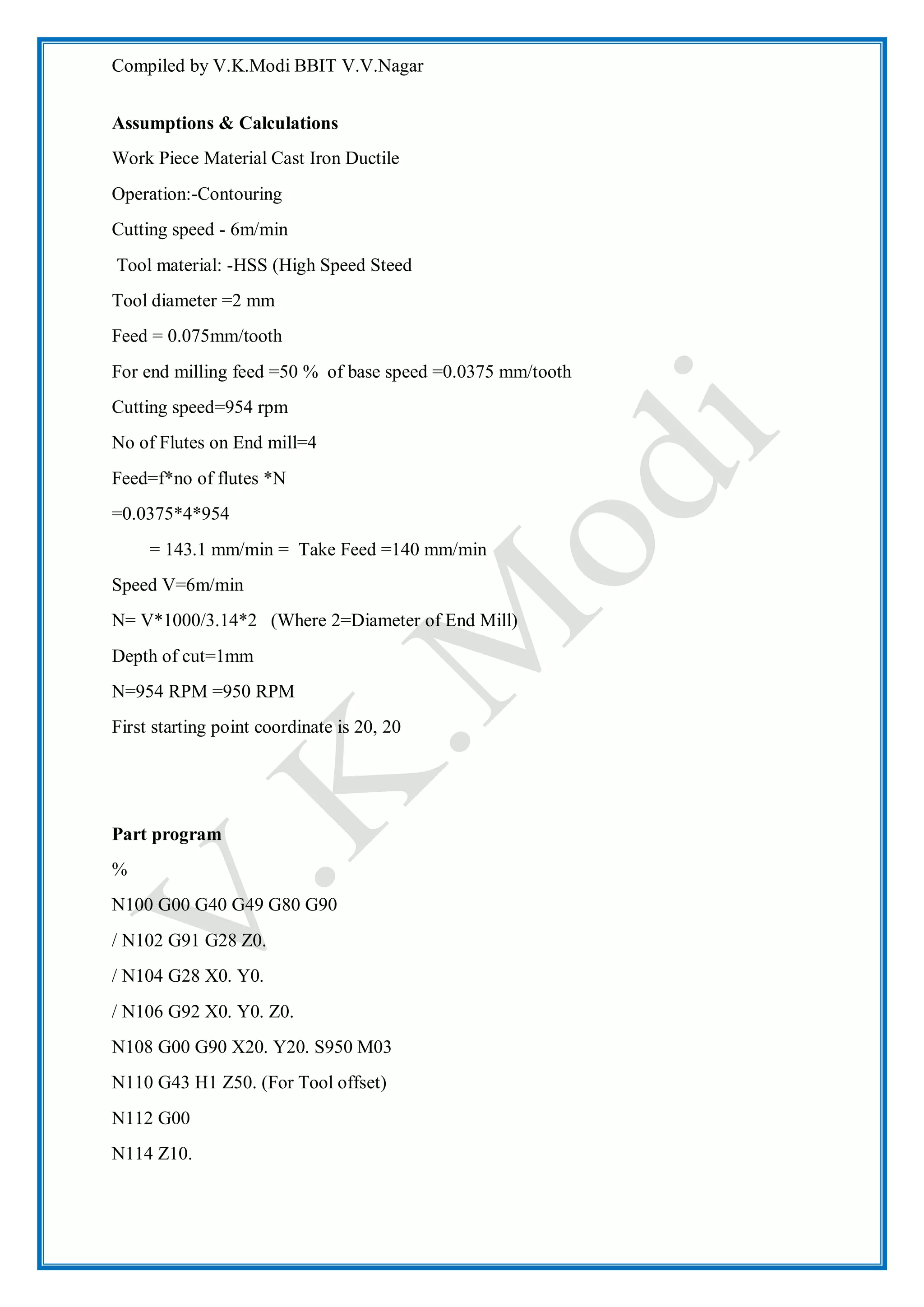 Compiled by V.K.Modi BBIT V.V.Nagar

**Assumptions & Calculations**

Work Piece Material Cast Iron Ductile

Operation:-Contouring

Cutting speed - 6m/min

Tool material: -HSS (High Speed Steed

Tool diameter =2 mm

Feed = 0.075mm/tooth

For end milling feed =50 % of base speed =0.0375 mm/tooth

Cutting speed=954 rpm

No of Flutes on End mill=4

Feed=f*no of flutes *N

=0.0375*4*954

= 143.1 mm/min = Take Feed =140 mm/min

Speed V=6m/min

N= V*1000/3.14*2 (Where 2=Diameter of End Mill)

Depth of cut=1mm

N=954 RPM =950 RPM

First starting point coordinate is 20, 20

**Part program**

%

N100 G00 G40 G49 G80 G90

/ N102 G91 G28 Z0.

/ N104 G28 X0. Y0.

/ N106 G92 X0. Y0. Z0.

N108 G00 G90 X20. Y20. S950 M03

N110 G43 H1 Z50. (For Tool offset)

N112 G00

N114 Z10.

V.K.Modi